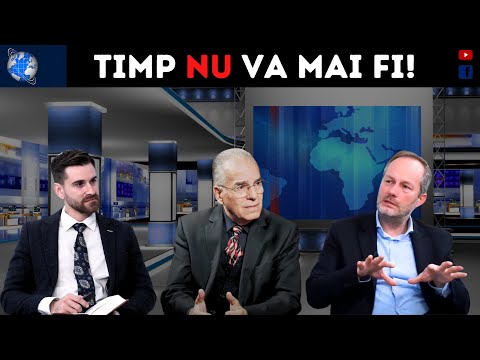 TIMP NU VA MAI FI!